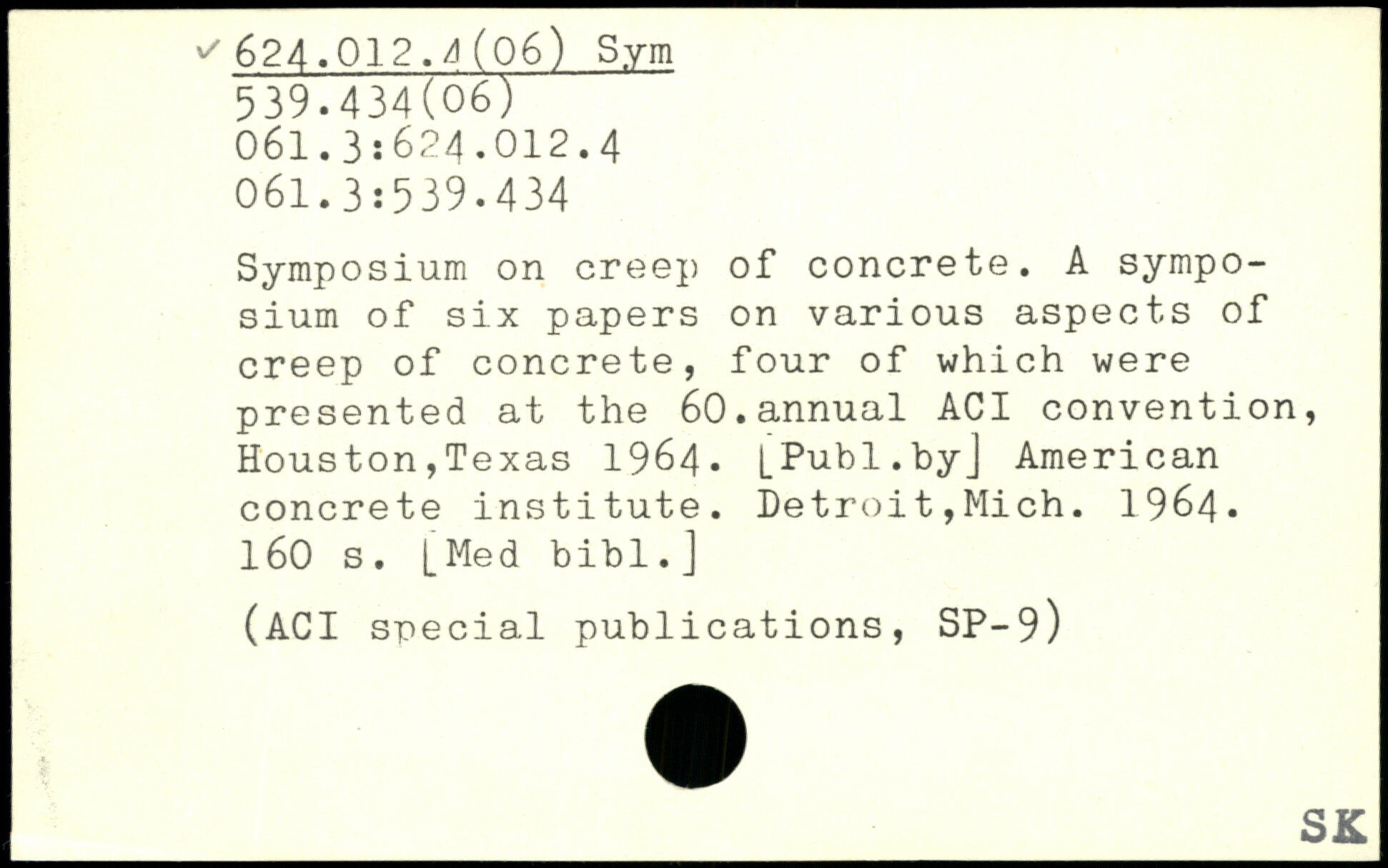 ✓ 624.012.4(06) Sym
539.434(06)
061.3:624.012.4
061.3:539.434

Symposium on creep of concrete. A symposium of six papers on various aspects of creep of concrete, four of which were presented at the 60.annual ACI convention, Houston,Texas 1964. [Publ.by] American concrete institute. Detroit,Mich. 1964. 160 s. [Med bibl.]

(ACI special publications, SP-9)

SK